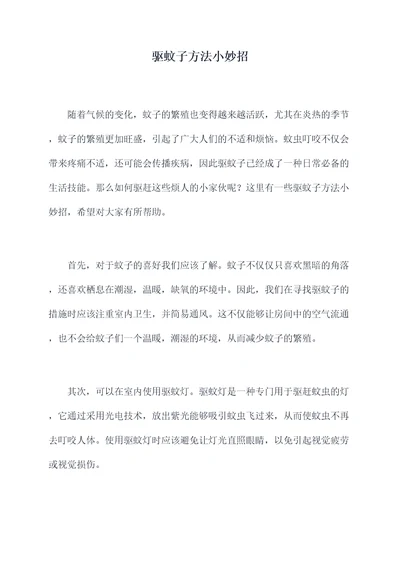 驱蚊子方法小妙招

随着气候的变化，蚊子的繁殖也变得越来越活跃，尤其在炎热的季节，蚊子的繁殖更加旺盛，引起了广大人们的不适和烦恼。蚊虫叮咬不仅会带来疼痛不适，还可能会传播疾病，因此驱蚊子已经成了一种日常必备的生活技能。那么如何驱赶这些烦人的小家伙呢？这里有一些驱蚊子方法小妙招，希望对大家有所帮助。

首先，对于蚊子的喜好我们应该了解。蚊子不仅仅只喜欢黑暗的角落，还喜欢栖息在潮湿，温暖，缺氧的环境中。因此，我们在寻找驱蚊子的措施时应该注重室内卫生，并简易通风。这不仅能够让房间中的空气流通，也不会给蚊子们一个温暖，潮湿的环境，从而减少蚊子的繁殖。

其次，可以在室内使用驱蚊灯。驱蚊灯是一种专门用于驱赶蚊虫的灯，它通过采用光电技术，放出紫光能够吸引蚊虫飞过来，从而使蚊虫不再去叮咬人体。使用驱蚊灯时应该避免让灯光直照眼睛，以免引起视觉疲劳或视觉损伤。